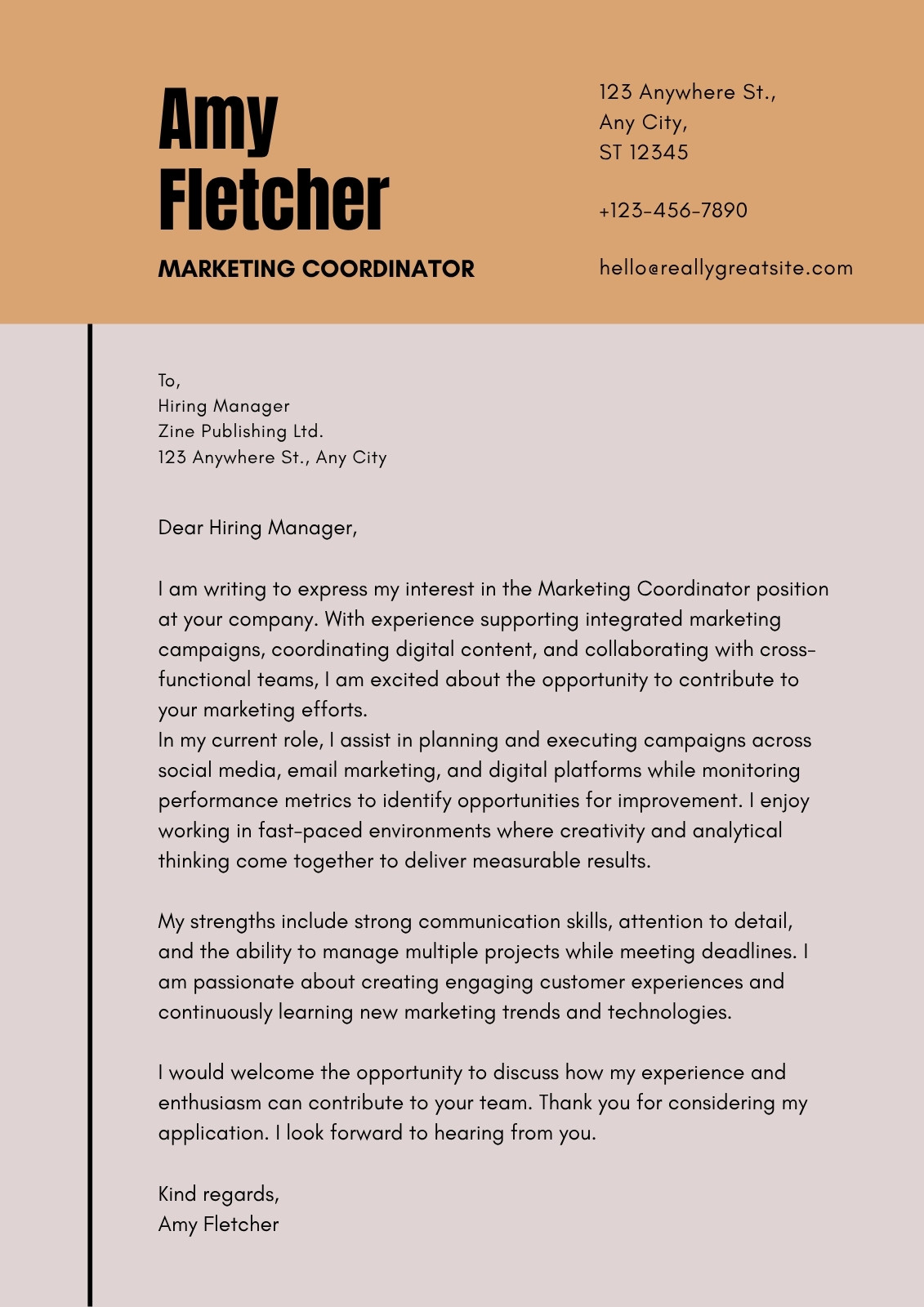 Amy Fletcher

MARKETING COORDINATOR

123 Anywhere St.,
Any City,
ST 12345

+123-456-7890

hello@reallygreatsite.com

To,
Hiring Manager
Zine Publishing Ltd.
123 Anywhere St., Any City

Dear Hiring Manager,

I am writing to express my interest in the Marketing Coordinator position at your company. With experience supporting integrated marketing campaigns, coordinating digital content, and collaborating with cross-functional teams, I am excited about the opportunity to contribute to your marketing efforts.
In my current role, I assist in planning and executing campaigns across social media, email marketing, and digital platforms while monitoring performance metrics to identify opportunities for improvement. I enjoy working in fast-paced environments where creativity and analytical thinking come together to deliver measurable results.

My strengths include strong communication skills, attention to detail, and the ability to manage multiple projects while meeting deadlines. I am passionate about creating engaging customer experiences and continuously learning new marketing trends and technologies.

I would welcome the opportunity to discuss how my experience and enthusiasm can contribute to your team. Thank you for considering my application. I look forward to hearing from you.

Kind regards,
Amy Fletcher